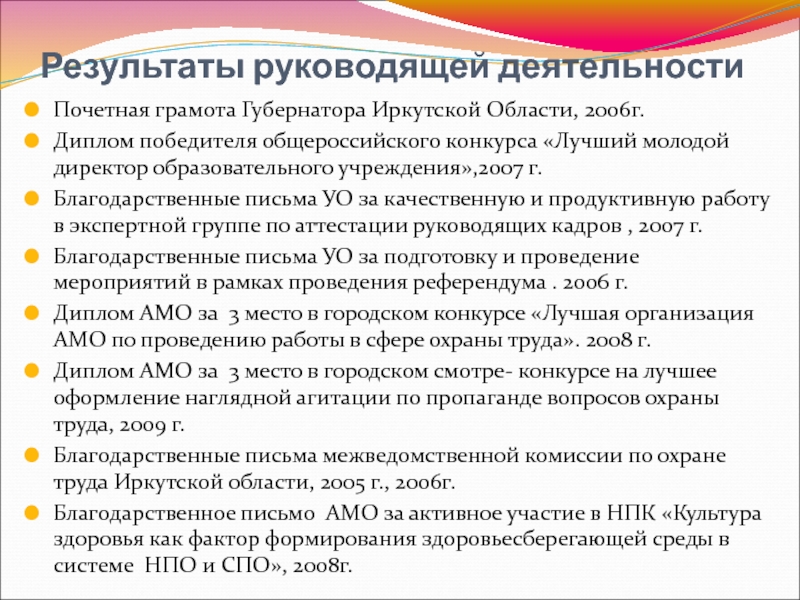 Результаты руководящей деятельности

Почетная грамота Губернатора Иркутской Области, 2006г.

Диплом победителя общероссийского конкурса «Лучший молодой директор образовательного учреждения»,2007 г.

Благодарственные письма УО за качественную и продуктивную работу в экспертной группе по аттестации руководящих кадров , 2007 г.

Благодарственные письма УО за подготовку и проведение мероприятий в рамках проведения референдума . 2006 г.

Диплом АМО за 3 место в городском конкурсе «Лучшая организация АМО по проведению работы в сфере охраны труда». 2008 г.

Диплом АМО за 3 место в городском смотре- конкурсе на лучшее оформление наглядной агитации по пропаганде вопросов охраны труда, 2009 г.

Благодарственные письма межведомственной комиссии по охране труда Иркутской области, 2005 г., 2006г.

Благодарственное письмо АМО за активное участие в НПК «Культура здоровья как фактор формирования здоровьесберегающей среды в системе НПО и СПО», 2008г.